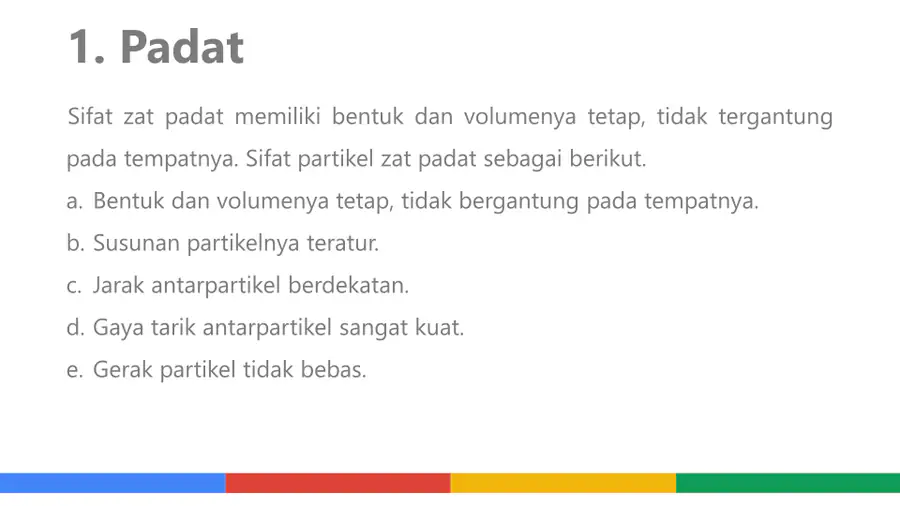 1. Padat

Sifat zat padat memiliki bentuk dan volumenya tetap, tidak tergantung pada tempatnya. Sifat partikel zat padat sebagai berikut.

a. Bentuk dan volumenya tetap, tidak bergantung pada tempatnya.

b. Susunan partikelnya teratur.

c. Jarak antarpartikel berdekatan.

d. Gaya tarik antarpartikel sangat kuat.

e. Gerak partikel tidak bebas.